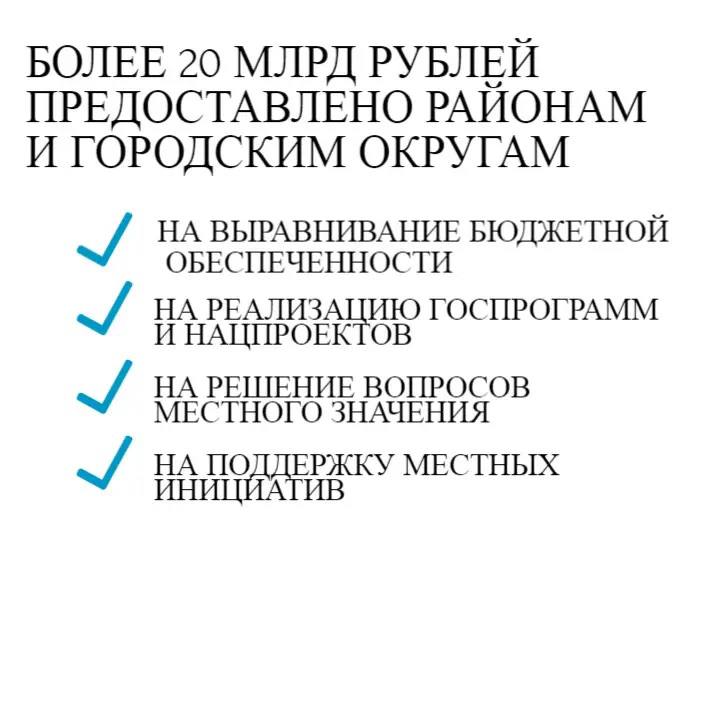 БОЛЕЕ 20 МЛРД РУБЛЕЙ ПРЕДОСТАВЛЕНО РАЙОНАМ И ГОРОДСКИМ ОКРУГАМ

НА ВЫРАВНИВАНИЕ БЮДЖЕТНОЙ ОБЕСПЕЧЕННОСТИ

НА РЕАЛИЗАЦИЮ ГОСПРОГРАММ И НАЦПРОЕКТОВ

НА РЕШЕНИЕ ВОПРОСОВ МЕСТНОГО ЗНАЧЕНИЯ

НА ПОДДЕРЖКУ МЕСТНЫХ ИНИЦИАТИВ